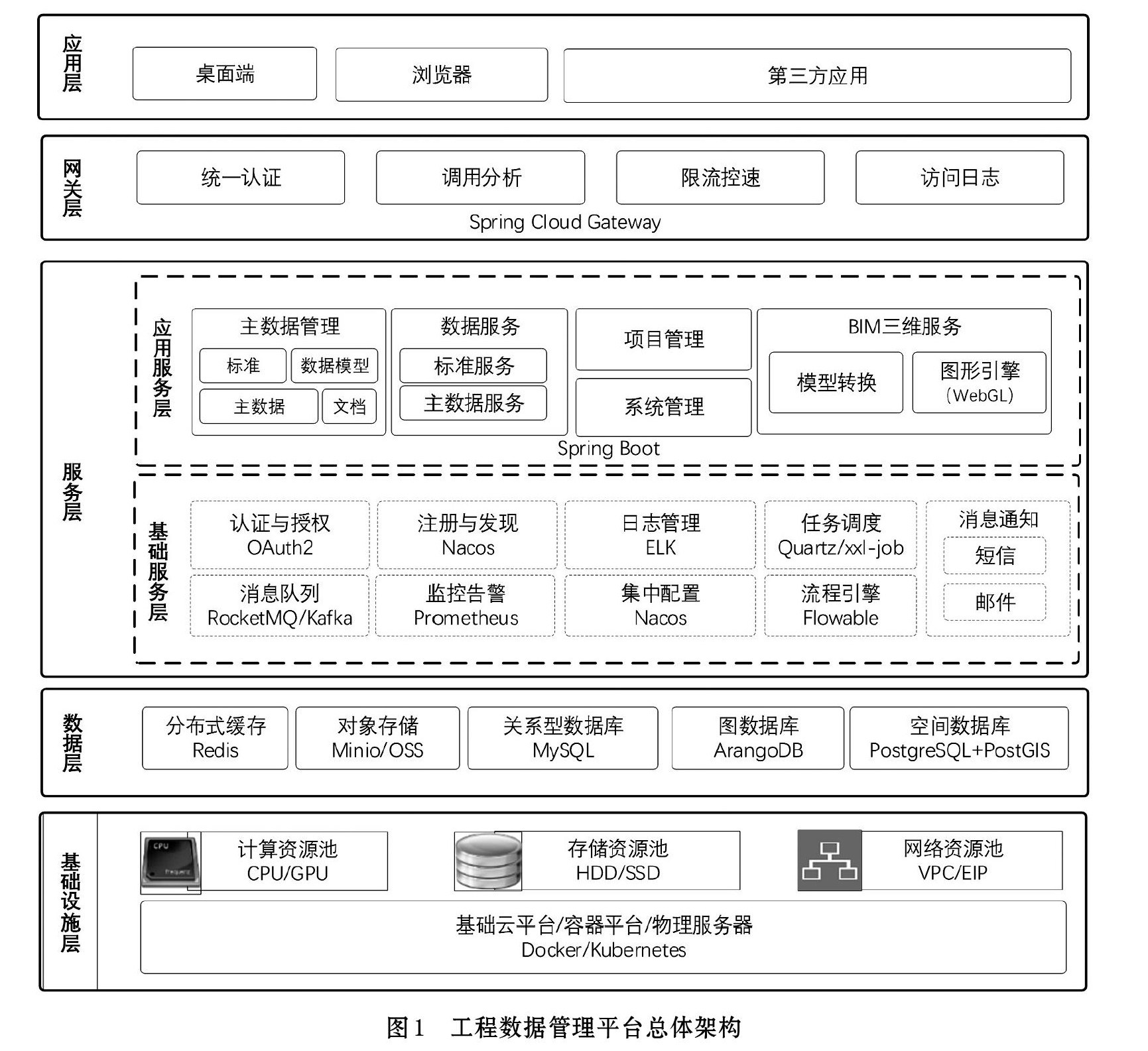 应用层

桌面端
浏览器
第三方应用

网关层

统一认证
调用分析
限流控速
访问日志
Spring Cloud Gateway

服务层

应用服务层

主数据管理
标准
数据模型
主数据
文档

数据服务
标准服务
主数据服务

项目管理
系统管理

BIM三维服务
模型转换
图形引擎 (WebGL)

Spring Boot

基础服务层

认证与授权 OAuth2
注册与发现 Nacos
日志管理 ELK
任务调度 Quartz/xxl-job
消息通知
短信
邮件
消息队列 RocketMQ/Kafka
监控告警 Prometheus
集中配置 Nacos
流程引擎 Flowable

数据层

分布式缓存 Redis
对象存储 Minio/OSS
关系型数据库 MySQL
图数据库 ArangoDB
空间数据库 PostgreSQL+PostGIS

基础设施层

CPU
计算资源池 CPU/GPU
存储资源池 HDD/SSD
网络资源池 VPC/EIP
基础云平台/容器平台/物理服务器
Docker/Kubernetes

图1 工程数据管理平台总体架构